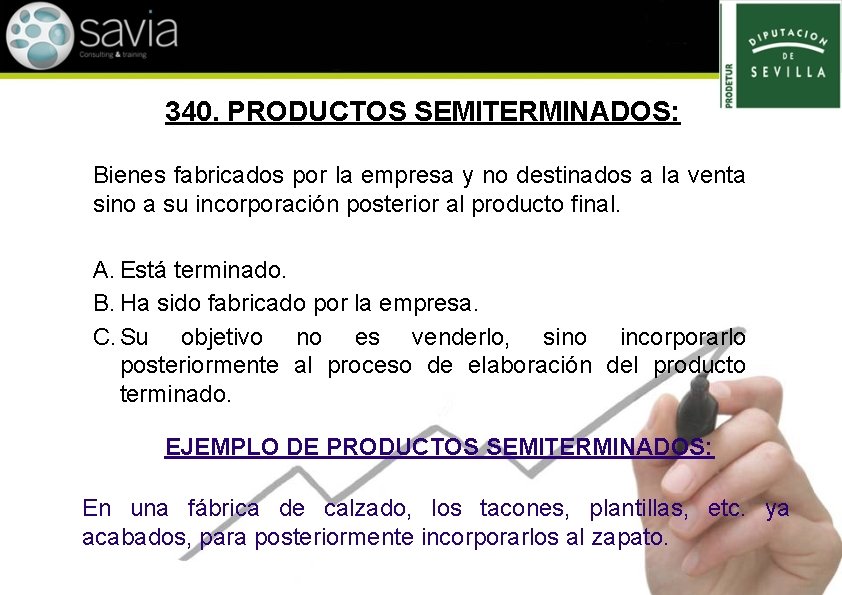 savia
Consulting & training

PRODETUR
DIPUTACION DE SEVILLA

340. PRODUCTOS SEMITERMINADOS:

Bienes fabricados por la empresa y no destinados a la venta sino a su incorporación posterior al producto final.

A. Está terminado.
B. Ha sido fabricado por la empresa.
C. Su objetivo no es venderlo, sino incorporarlo posteriormente al proceso de elaboración del producto terminado.

EJEMPLO DE PRODUCTOS SEMITERMINADOS:

En una fábrica de calzado, los tacones, plantillas, etc. ya acabados, para posteriormente incorporarlos al zapato.